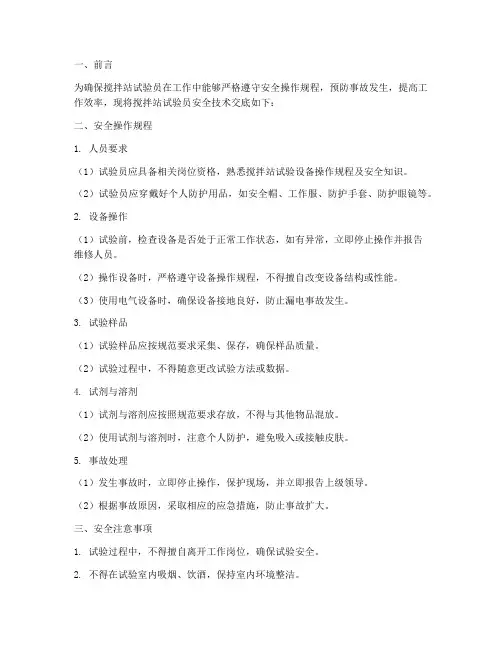 一、前言

为确保搅拌站试验员在工作中能够严格遵守安全操作规程，预防事故发生，提高工作效率，现将搅拌站试验员安全技术交底如下：

二、安全操作规程

1. 人员要求

（1）试验员应具备相关岗位资格，熟悉搅拌站试验设备操作规程及安全知识。

（2）试验员应穿戴好个人防护用品，如安全帽、工作服、防护手套、防护眼镜等。

2. 设备操作

（1）试验前，检查设备是否处于正常工作状态，如有异常，立即停止操作并报告维修人员。

（2）操作设备时，严格遵守设备操作规程，不得擅自改变设备结构或性能。

（3）使用电气设备时，确保设备接地良好，防止漏电事故发生。

3. 试验样品

（1）试验样品应按规范要求采集、保存，确保样品质量。

（2）试验过程中，不得随意更改试验方法或数据。

4. 试剂与溶剂

（1）试剂与溶剂应按照规范要求存放，不得与其他物品混放。

（2）使用试剂与溶剂时，注意个人防护，避免吸入或接触皮肤。

5. 事故处理

（1）发生事故时，立即停止操作，保护现场，并立即报告上级领导。

（2）根据事故原因，采取相应的应急措施，防止事故扩大。

三、安全注意事项

1. 试验过程中，不得擅自离开工作岗位，确保试验安全。

2. 不得在试验室内吸烟、饮酒，保持室内环境整洁。